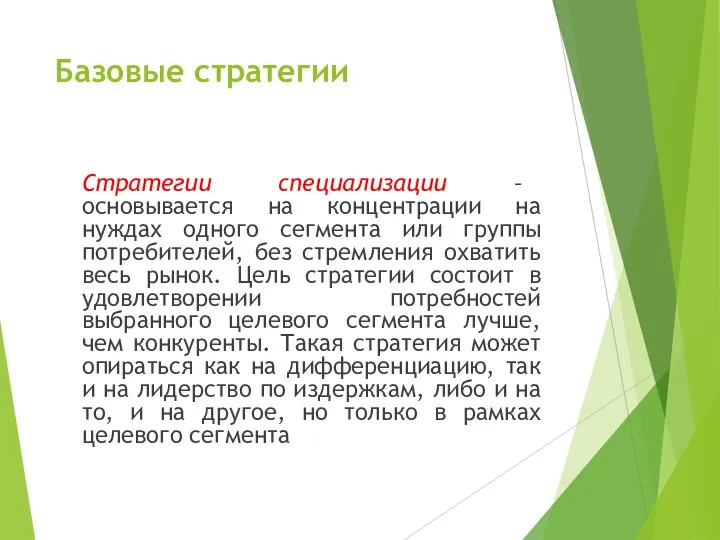 Базовые стратегии

Стратегии специализации – основывается на концентрации на нуждах одного сегмента или группы потребителей, без стремления охватить весь рынок. Цель стратегии состоит в удовлетворении потребностей выбранного целевого сегмента лучше, чем конкуренты. Такая стратегия может опираться как на дифференциацию, так и на лидерство по издержкам, либо и на то, и на другое, но только в рамках целевого сегмента